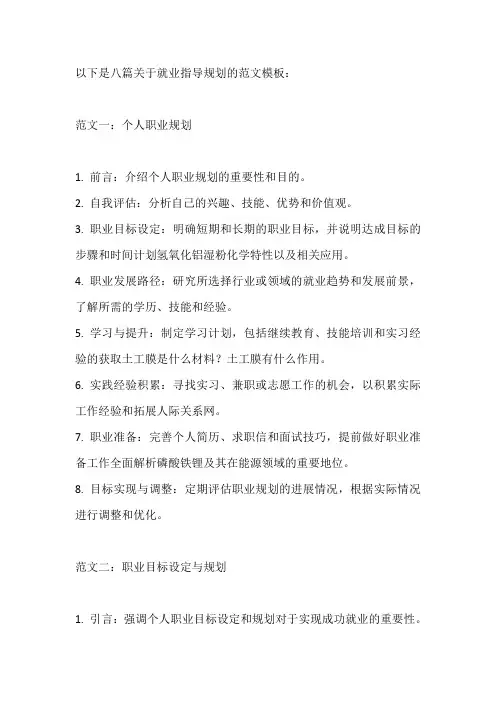 以下是八篇关于就业指导规划的范文模板：

范文一：个人职业规划

1. 前言：介绍个人职业规划的重要性和目的。

2. 自我评估：分析自己的兴趣、技能、优势和价值观。

3. 职业目标设定：明确短期和长期的职业目标，并说明达成目标的步骤和时间计划氢氧化铝湿粉化学特性以及相关应用。

4. 职业发展路径：研究所选择行业或领域的就业趋势和发展前景，了解所需的学历、技能和经验。

5. 学习与提升：制定学习计划，包括继续教育、技能培训和实习经验的获取土工膜是什么材料？土工膜有什么作用。

6. 实践经验积累：寻找实习、兼职或志愿工作的机会，以积累实际工作经验和拓展人际关系网。

7. 职业准备：完善个人简历、求职信和面试技巧，提前做好职业准备工作全面解析磷酸铁锂及其在能源领域的重要地位。

8. 目标实现与调整：定期评估职业规划的进展情况，根据实际情况进行调整和优化。

范文二：职业目标设定与规划

1. 引言：强调个人职业目标设定和规划对于实现成功就业的重要性。